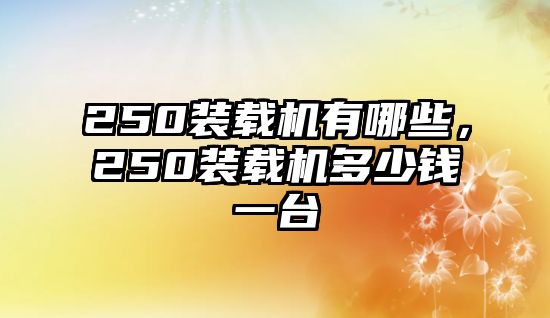 250装载机有哪些，250装载机多少钱一台